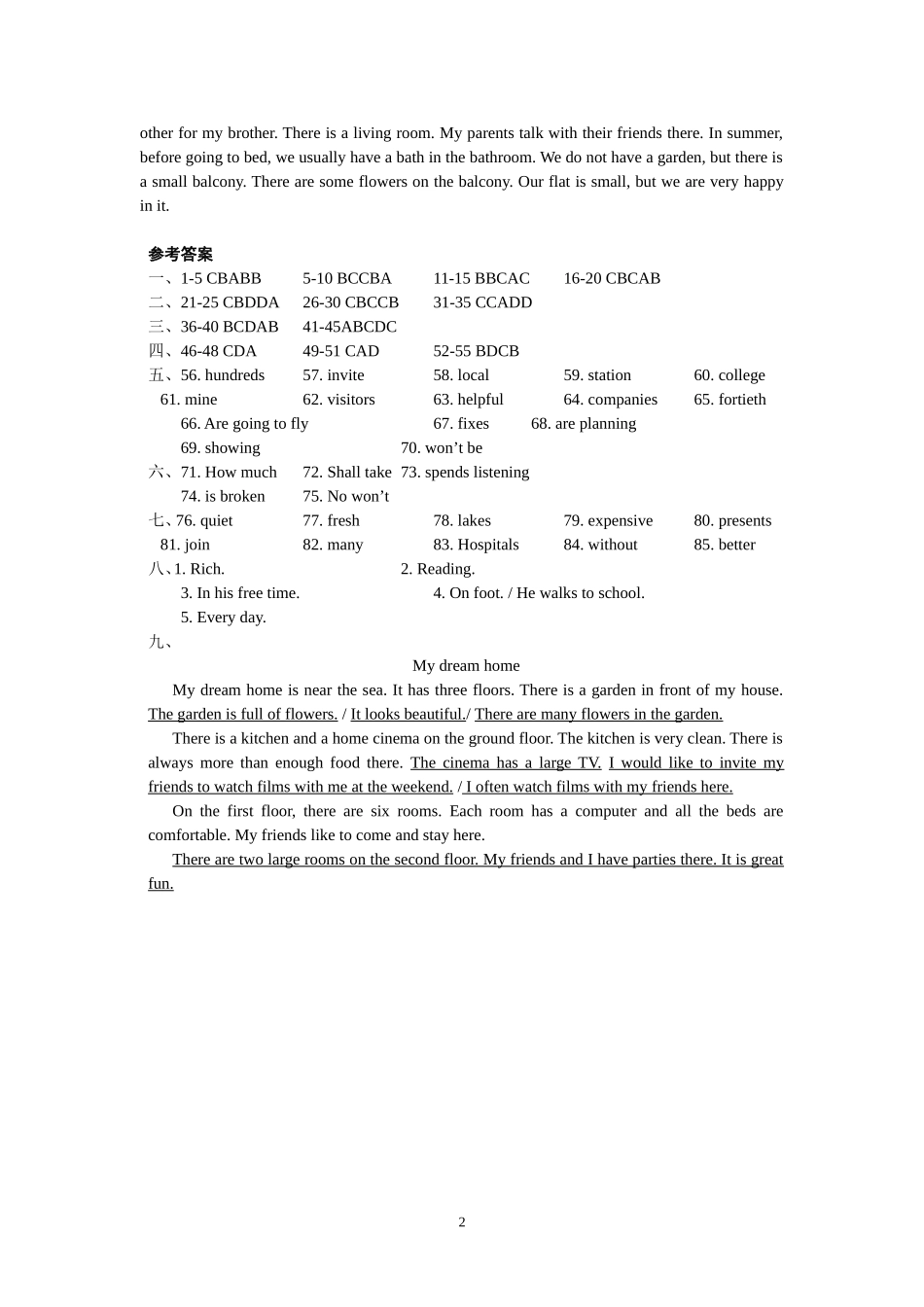 other for my brother. There is a living room. My parents talk with their friends there. In summer, before going to bed, we usually have a bath in the bathroom. We do not have a garden, but there is a small balcony. There are some flowers on the balcony. Our flat is small, but we are very happy in it.

参考答案

一、1-5 CBABB　5-10 BCCBA　11-15 BBCAC　16-20 CBCAB

二、21-25 CBDDA　26-30 CBCCB　31-35 CCADD

三、36-40 BCDAB　41-45ABCDC

四、46-48 CDA　49-51 CAD　52-55 BDCB

五、56. hundreds　57. invite　58. local　59. station　60. college

61. mine　62. visitors　63. helpful　64. companies　65. fortieth

66. Are going to fly　67. fixes　68. are planning

69. showing　70. won't be

六、71. How much　72. Shall take　73. spends listening

74. is broken　75. No won't

七、76. quiet　77. fresh　78. lakes　79. expensive　80. presents

81. join　82. many　83. Hospitals　84. without　85. better

八、1. Rich.　2. Reading.

3. In his free time.　4. On foot. / He walks to school.

5. Every day.

九、

My dream home

My dream home is near the sea. It has three floors. There is a garden in front of my house. The garden is full of flowers. / It looks beautiful./ There are many flowers in the garden.

There is a kitchen and a home cinema on the ground floor. The kitchen is very clean. There is always more than enough food there. The cinema has a large TV. I would like to invite my friends to watch films with me at the weekend. / I often watch films with my friends here.

On the first floor, there are six rooms. Each room has a computer and all the beds are comfortable. My friends like to come and stay here.

There are two large rooms on the second floor. My friends and I have parties there. It is great fun.

2